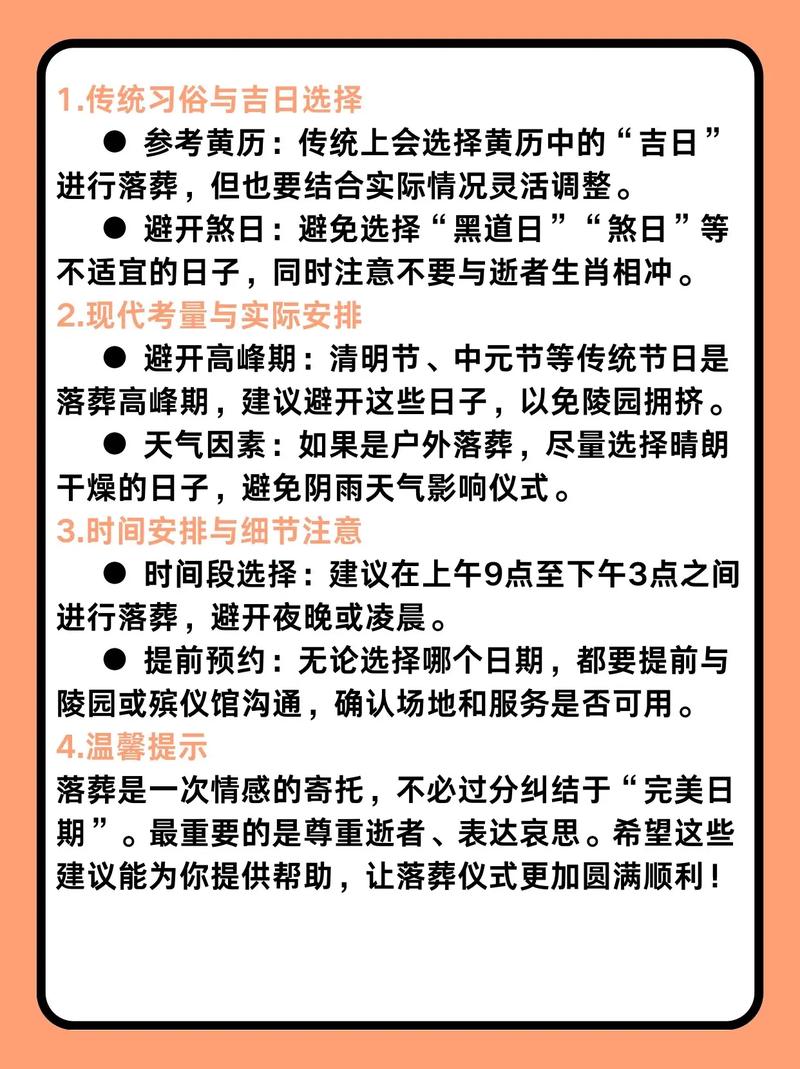 1.传统习俗与吉日选择

● 参考黄历：传统上会选择黄历中的“吉日”进行落葬，但也要结合实际情况灵活调整。

● 避开煞日：避免选择“黑道日”“煞日”等不适宜的日子，同时注意不要与逝者生肖相冲。

2.现代考量与实际安排

● 避开高峰期：清明节、中元节等传统节日是落葬高峰期，建议避开这些日子，以免陵园拥挤。

● 天气因素：如果是户外落葬，尽量选择晴朗干燥的日子，避免阴雨天气影响仪式。

3.时间安排与细节注意

● 时间段选择：建议在上午9点至下午3点之间进行落葬，避开夜晚或凌晨。

● 提前预约：无论选择哪个日期，都要提前与陵园或殡仪馆沟通，确认场地和服务是否可用。

4.温馨提示

落葬是一次情感的寄托，不必过分纠结于“完美日期”。最重要的是尊重逝者、表达哀思。希望这些建议能为你提供帮助，让落葬仪式更加圆满顺利！